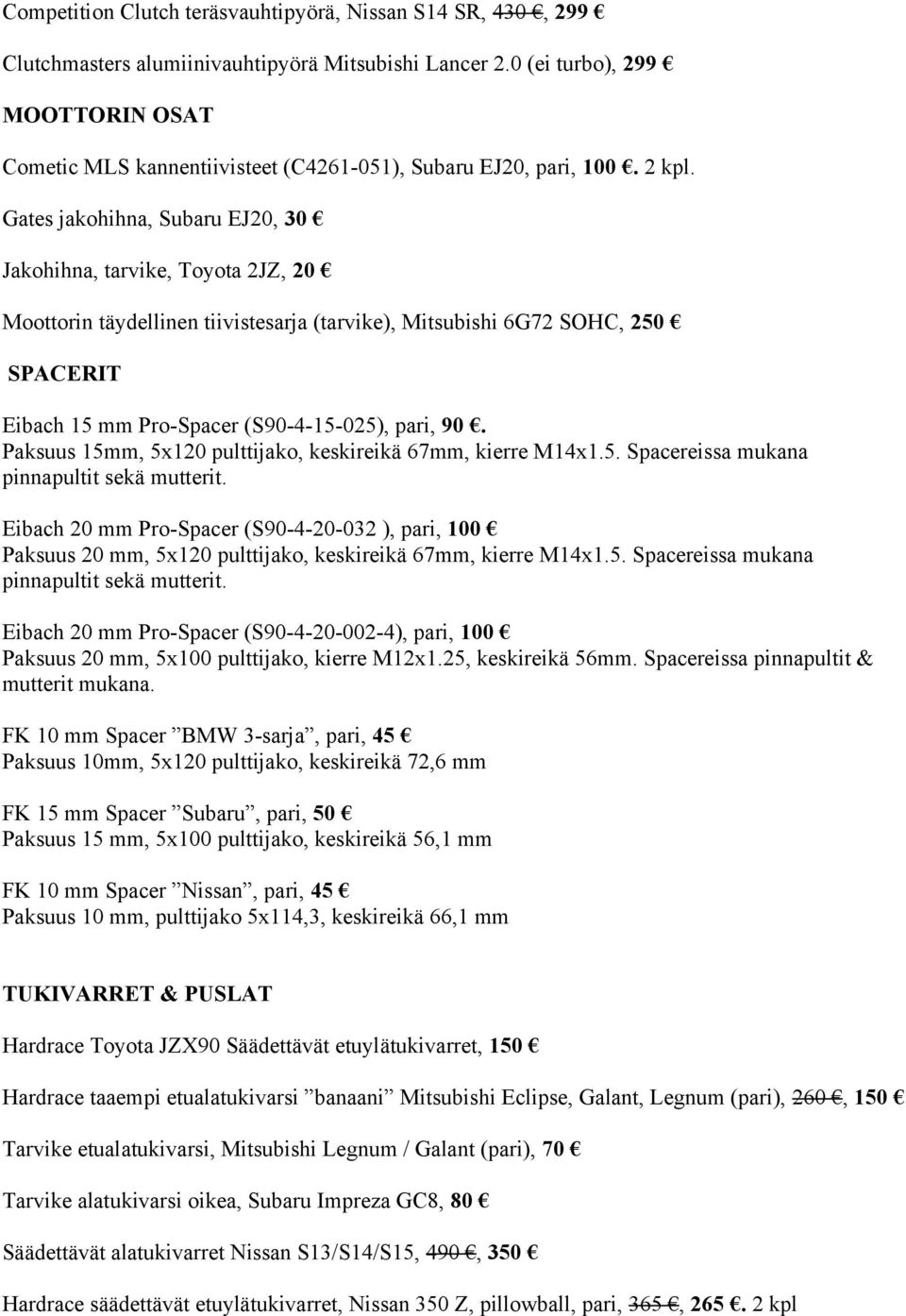 Competition Clutch teräsvauhtipyörä, Nissan S14 SR, 430 €, 299 €

Clutchmasters alumiinivauhtipyörä Mitsubishi Lancer 2.0 (ei turbo), 299 €

MOOTTORIN OSAT

Cometic MLS kannentiivisteet (C4261-051), Subaru EJ20, pari, 100 €. 2 kpl.

Gates jakohihna, Subaru EJ20, 30 €

Jakohihna, tarvike, Toyota 2JZ, 20 €

Moottorin täydellinen tiivistesarja (tarvike), Mitsubishi 6G72 SOHC, 250 €

SPACERIT

Eibach 15 mm Pro-Spacer (S90-4-15-025), pari, 90 €. Paksuus 15mm, 5x120 pulttijako, keskireikä 67mm, kierre M14x1.5. Spacereissa mukana pinnapultit sekä mutterit.

Eibach 20 mm Pro-Spacer (S90-4-20-032 ), pari, 100 € Paksuus 20 mm, 5x120 pulttijako, keskireikä 67mm, kierre M14x1.5. Spacereissa mukana pinnapultit sekä mutterit.

Eibach 20 mm Pro-Spacer (S90-4-20-002-4), pari, 100 € Paksuus 20 mm, 5x100 pulttijako, kierre M12x1.25, keskireikä 56mm. Spacereissa pinnapultit & mutterit mukana.

FK 10 mm Spacer ”BMW 3-sarja”, pari, 45 € Paksuus 10mm, 5x120 pulttijako, keskireikä 72,6 mm

FK 15 mm Spacer ”Subaru”, pari, 50 € Paksuus 15 mm, 5x100 pulttijako, keskireikä 56,1 mm

FK 10 mm Spacer ”Nissan”, pari, 45 € Paksuus 10 mm, pulttijako 5x114,3, keskireikä 66,1 mm

TUKIVARRET & PUSLAT

Hardrace Toyota JZX90 Säädettävät etuylätukivarret, 150 €

Hardrace taaempi etualatukivarsi ”banaani” Mitsubishi Eclipse, Galant, Legnum (pari), 260 €, 150 €

Tarvike etualatukivarsi, Mitsubishi Legnum / Galant (pari), 70 €

Tarvike alatukivarsi oikea, Subaru Impreza GC8, 80 €

Säädettävät alatukivarret Nissan S13/S14/S15, 490 €, 350 €

Hardrace säädettävät etuylätukivarret, Nissan 350 Z, pillowball, pari, 365 €, 265 €. 2 kpl